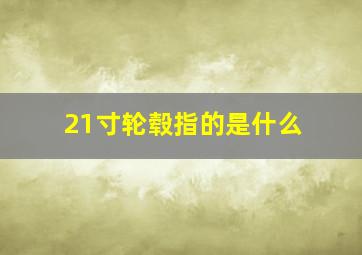 21寸轮毂指的是什么